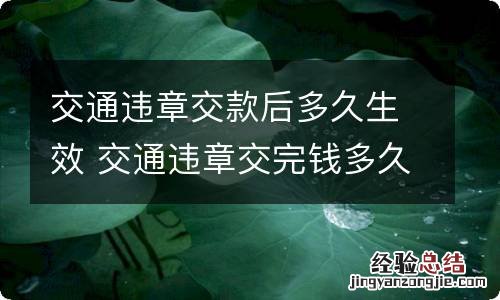 交通违章交款后多久生效 交通违章交完钱多久

经验总结
jingyanzongjie.com